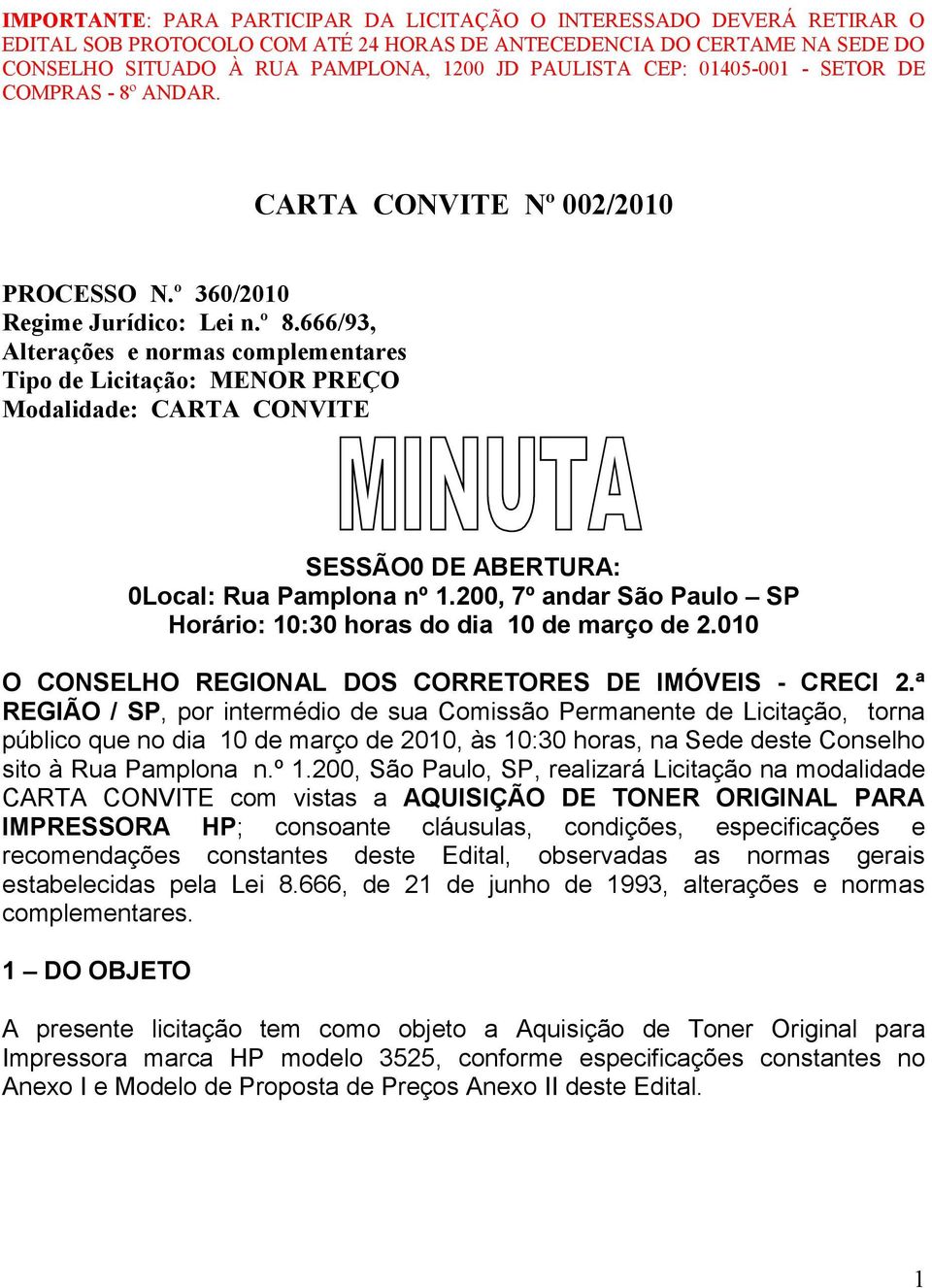 IMPORTANTE: PARA PARTICIPAR DA LICITAÇÃO O INTERESSADO DEVERÁ RETIRAR O EDITAL SOB PROTOCOLO COM ATÉ 24 HORAS DE ANTECEDENCIA DO CERTAME NA SEDE DO CONSELHO SITUADO À RUA PAMPLONA, 1200 JD PAULISTA CEP: 01405-001 - SETOR DE COMPRAS - 8º ANDAR.

CARTA CONVITE Nº 002/2010

PROCESSO N.º 360/2010
Regime Jurídico: Lei n.º 8.666/93,
Alterações e normas complementares
Tipo de Licitação: MENOR PREÇO
Modalidade: CARTA CONVITE

MINUTA

SESSÃO0 DE ABERTURA:
0Local: Rua Pamplona nº 1.200, 7º andar São Paulo – SP
Horário: 10:30 horas do dia 10 de março de 2.010

O CONSELHO REGIONAL DOS CORRETORES DE IMÓVEIS - CRECI 2.ª REGIÃO / SP, por intermédio de sua Comissão Permanente de Licitação, torna público que no dia 10 de março de 2010, às 10:30 horas, na Sede deste Conselho sito à Rua Pamplona n.º 1.200, São Paulo, SP, realizará Licitação na modalidade CARTA CONVITE com vistas a AQUISIÇÃO DE TONER ORIGINAL PARA IMPRESSORA HP; consoante cláusulas, condições, especificações e recomendações constantes deste Edital, observadas as normas gerais estabelecidas pela Lei 8.666, de 21 de junho de 1993, alterações e normas complementares.

1 – DO OBJETO

A presente licitação tem como objeto a Aquisição de Toner Original para Impressora marca HP modelo 3525, conforme especificações constantes no Anexo I e Modelo de Proposta de Preços Anexo II deste Edital.

1